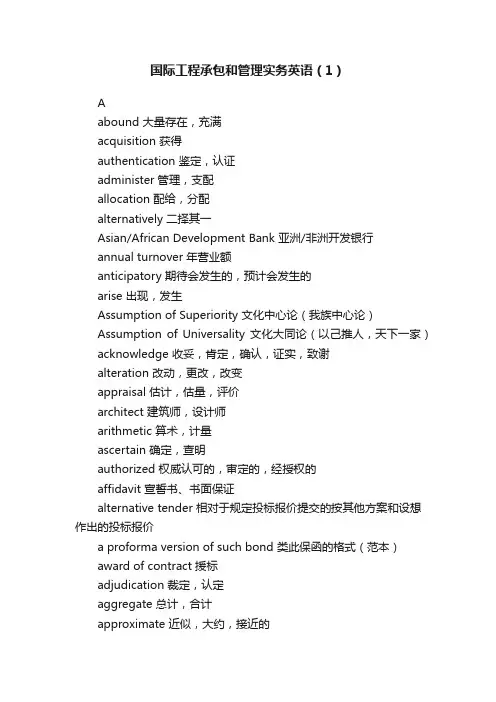 国际工程承包和管理实务英语（1）

A

abound 大量存在，充满

acquisition 获得

authentication 鉴定，认证

administer 管理，支配

allocation 配给，分配

alternatively 二择其一

Asian/African Development Bank 亚洲/非洲开发银行

annual turnover 年营业额

anticipatory 期待会发生的，预计会发生的

arise 出现，发生

Assumption of Superiority 文化中心论（我族中心论）

Assumption of Universality 文化大同论（以己推人，天下一家）

acknowledge 收妥，肯定，确认，证实，致谢

alteration 改动，更改，改变

appraisal 估计，估量，评价

architect 建筑师，设计师

arithmetic 算术，计量

ascertain 确定，查明

authorized 权威认可的，审定的，经授权的

affidavit 宣誓书、书面保证

alternative tender 相对于规定投标报价提交的按其他方案和设想作出的投标报价

a proforma version of such bond 类此保函的格式（范本）

award of contract 授标

adjudication 裁定，认定

aggregate 总计，合计

approximate 近似，大约，接近的